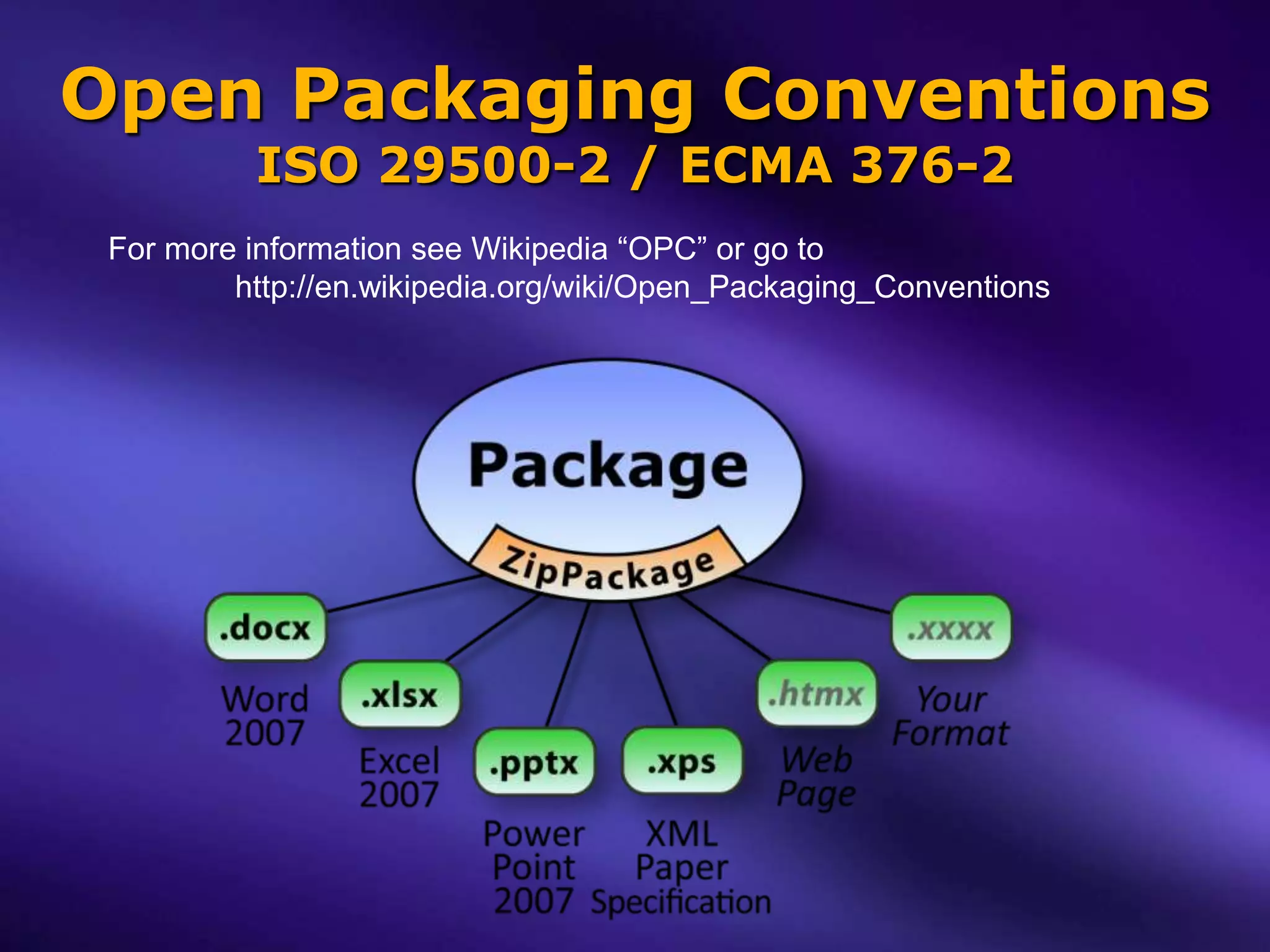 Open Packaging Conventions
ISO 29500-2 / ECMA 376-2

For more information see Wikipedia “OPC” or go to http://en.wikipedia.org/wiki/Open_Packaging_Conventions

Package

ZipPackage

.docx
Word 2007

.xlsx
Excel 2007

.pptx
Power Point 2007

.xps
XML Paper Specification

.htmx
Web Page

.xxxx
Your Format